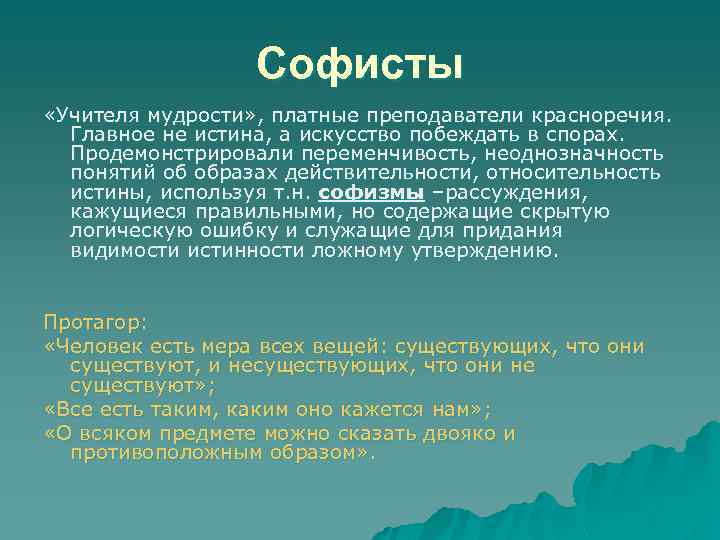 Софисты

«Учителя мудрости», платные преподаватели красноречия. Главное не истина, а искусство побеждать в спорах. Продемонстрировали переменчивость, неоднозначность понятий об образах действительности, относительность истины, используя т.н. софизмы –рассуждения, кажущиеся правильными, но содержащие скрытую логическую ошибку и служащие для придания видимости истинности ложному утверждению.

Протагор:

«Человек есть мера всех вещей: существующих, что они существуют, и несуществующих, что они не существуют»;

«Все есть таким, каким оно кажется нам»;

«О всяком предмете можно сказать двояко и противоположным образом».